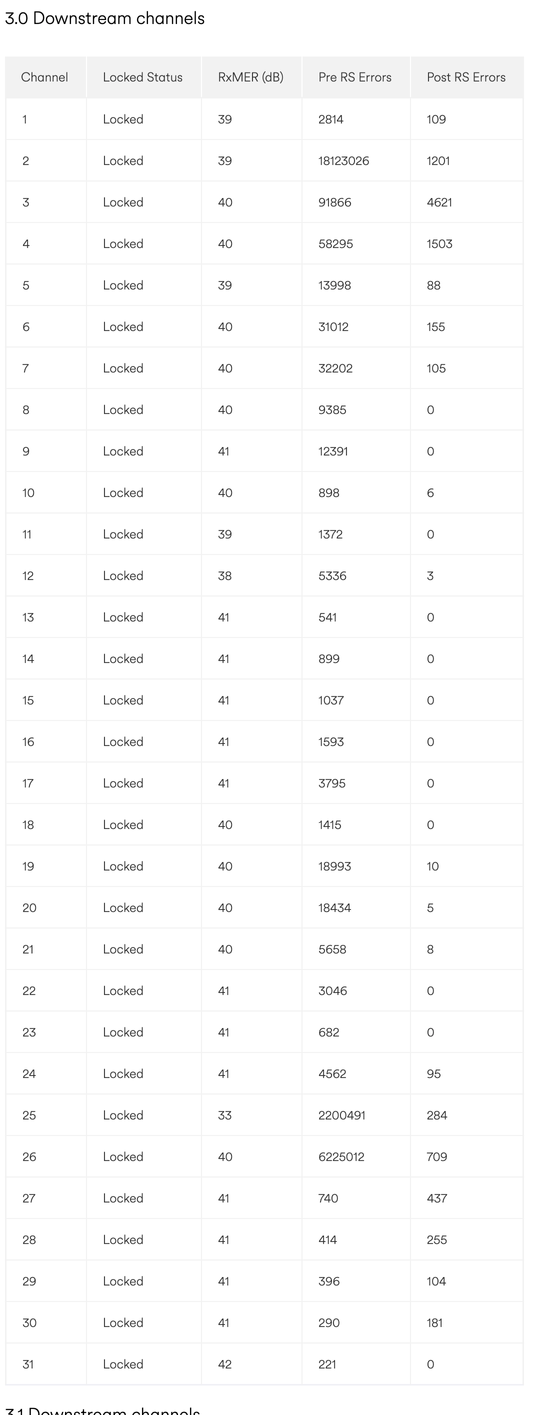 3.0 Downstream channels

| Channel | Locked Status | RxMER (dB) | Pre RS Errors | Post RS Errors |
|---|---|---|---|---|
| 1 | Locked | 39 | 2814 | 109 |
| 2 | Locked | 39 | 18123026 | 1201 |
| 3 | Locked | 40 | 91866 | 4621 |
| 4 | Locked | 40 | 58295 | 1503 |
| 5 | Locked | 39 | 13998 | 88 |
| 6 | Locked | 40 | 31012 | 155 |
| 7 | Locked | 40 | 32202 | 105 |
| 8 | Locked | 40 | 9385 | 0 |
| 9 | Locked | 41 | 12391 | 0 |
| 10 | Locked | 40 | 898 | 6 |
| 11 | Locked | 39 | 1372 | 0 |
| 12 | Locked | 38 | 5336 | 3 |
| 13 | Locked | 41 | 541 | 0 |
| 14 | Locked | 41 | 899 | 0 |
| 15 | Locked | 41 | 1037 | 0 |
| 16 | Locked | 41 | 1593 | 0 |
| 17 | Locked | 41 | 3795 | 0 |
| 18 | Locked | 40 | 1415 | 0 |
| 19 | Locked | 40 | 18993 | 10 |
| 20 | Locked | 40 | 18434 | 5 |
| 21 | Locked | 40 | 5658 | 8 |
| 22 | Locked | 41 | 3046 | 0 |
| 23 | Locked | 41 | 682 | 0 |
| 24 | Locked | 41 | 4562 | 95 |
| 25 | Locked | 33 | 2200491 | 284 |
| 26 | Locked | 40 | 6225012 | 709 |
| 27 | Locked | 41 | 740 | 437 |
| 28 | Locked | 41 | 414 | 255 |
| 29 | Locked | 41 | 396 | 104 |
| 30 | Locked | 41 | 290 | 181 |
| 31 | Locked | 42 | 221 | 0 |

3.1 Downstream channels